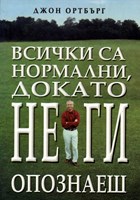 ДЖОН ОРТБЪРГ

ВСИЧКИ СА НОРМАЛНИ, ДОКАТО НЕ ГИ ОПОЗНАЕШ